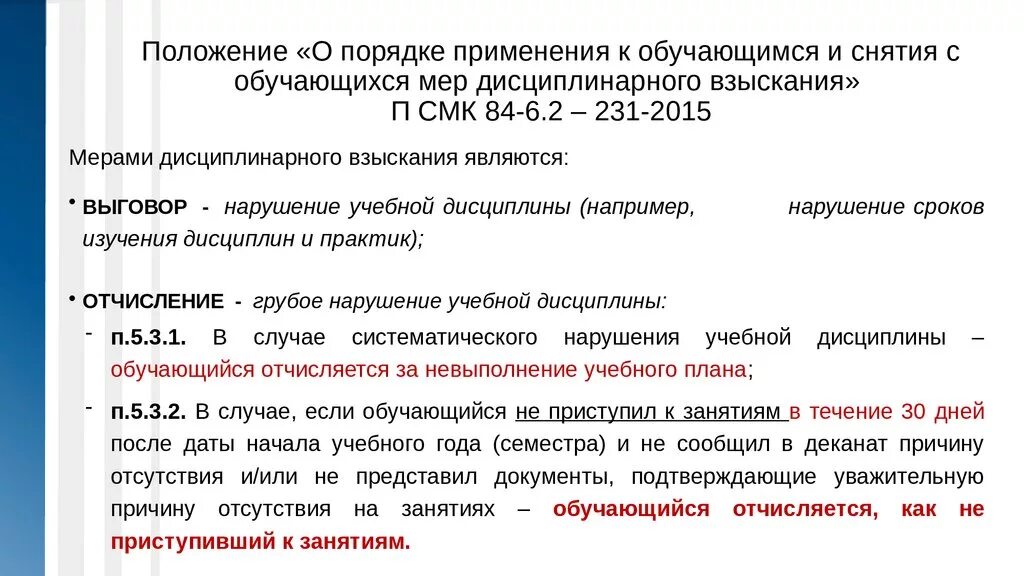 Положение «О порядке применения к обучающимся и снятия с обучающихся мер дисциплинарного взыскания»
П СМК 84-6.2 – 231-2015

Мерами дисциплинарного взыскания являются:

• ВЫГОВОР - нарушение учебной дисциплины (например, нарушение сроков изучения дисциплин и практик);

• ОТЧИСЛЕНИЕ - грубое нарушение учебной дисциплины:

- п.5.3.1. В случае систематического нарушения учебной дисциплины – обучающийся отчисляется за невыполнение учебного плана;

- п.5.3.2. В случае, если обучающийся не приступил к занятиям в течение 30 дней после даты начала учебного года (семестра) и не сообщил в деканат причину отсутствия и/или не представил документы, подтверждающие уважительную причину отсутствия на занятиях – обучающийся отчисляется, как не приступивший к занятиям.